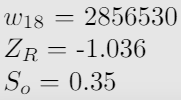 $w_{18} = 2856530$
$Z_R = \text{-}1.036$
$S_o = 0.35$